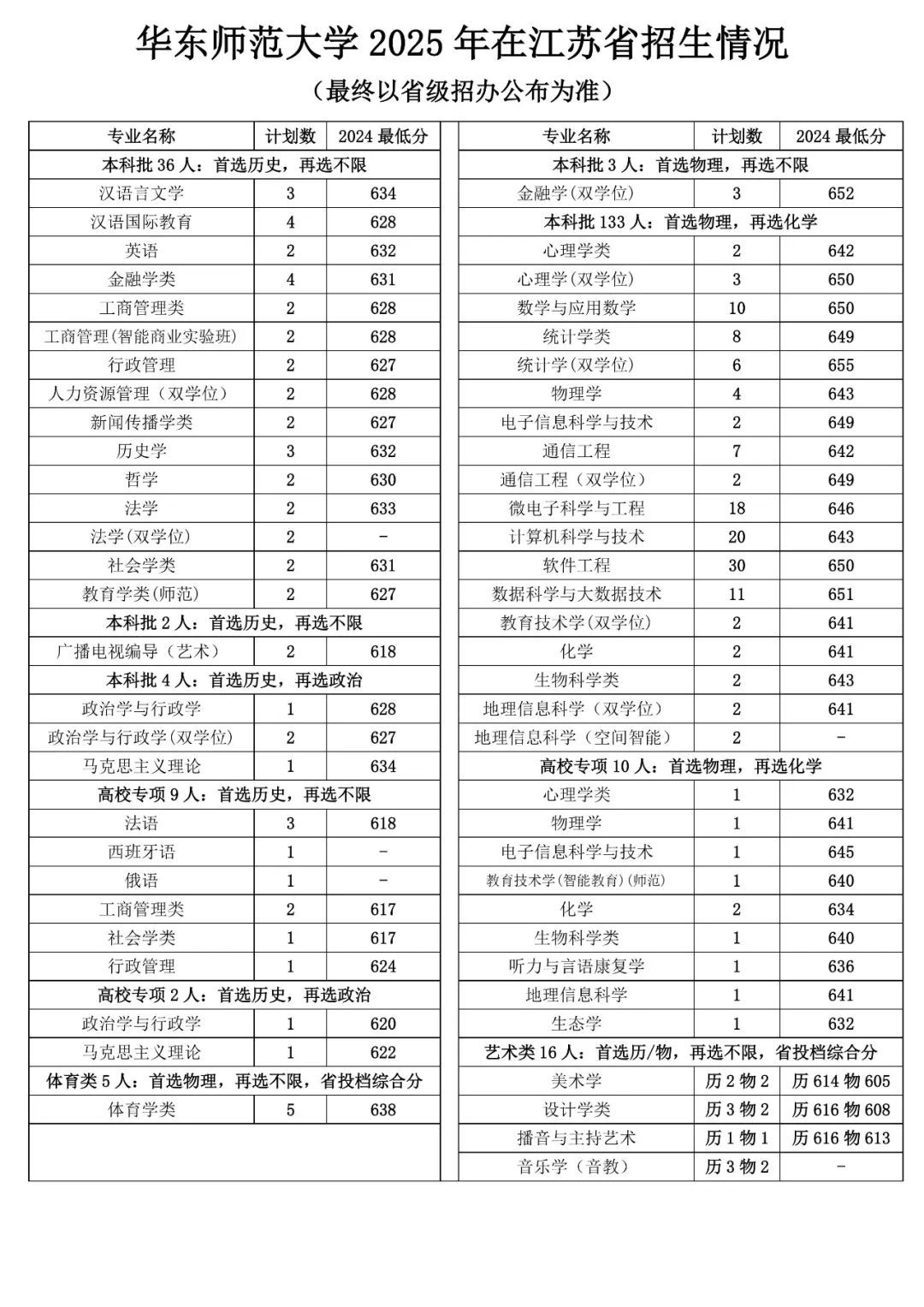 华东师范大学 2025 年在江苏省招生情况

（最终以省级招办公布为准）

| 专业名称 | 计划数 | 2024 最低分 |
|---|---|---|
| 本科批 36 人：首选历史，再选不限 | | |
| 汉语言文学 | 3 | 634 |
| 汉语国际教育 | 4 | 628 |
| 英语 | 2 | 632 |
| 金融学类 | 4 | 631 |
| 工商管理类 | 2 | 628 |
| 工商管理(智能商业实验班) | 2 | 628 |
| 行政管理 | 2 | 627 |
| 人力资源管理（双学位） | 2 | 628 |
| 新闻传播学类 | 2 | 627 |
| 历史学 | 3 | 632 |
| 哲学 | 2 | 630 |
| 法学 | 2 | 633 |
| 法学(双学位) | 2 | - |
| 社会学类 | 2 | 631 |
| 教育学类(师范) | 2 | 627 |
| 本科批 2 人：首选历史，再选不限 | | |
| 广播电视编导（艺术） | 2 | 618 |
| 本科批 4 人：首选历史，再选政治 | | |
| 政治学与行政学 | 1 | 628 |
| 政治学与行政学(双学位) | 2 | 627 |
| 马克思主义理论 | 1 | 634 |
| 高校专项 9 人：首选历史，再选不限 | | |
| 法语 | 3 | 618 |
| 西班牙语 | 1 | - |
| 俄语 | 1 | - |
| 工商管理类 | 2 | 617 |
| 社会学类 | 1 | 617 |
| 行政管理 | 1 | 624 |
| 高校专项 2 人：首选历史，再选政治 | | |
| 政治学与行政学 | 1 | 620 |
| 马克思主义理论 | 1 | 622 |
| 体育类 5 人：首选物理，再选不限，省投档综合分 | | |
| 体育学类 | 5 | 638 |

| 专业名称 | 计划数 | 2024 最低分 |
|---|---|---|
| 本科批 3 人：首选物理，再选不限 | | |
| 金融学(双学位) | 3 | 652 |
| 本科批 133 人：首选物理，再选化学 | | |
| 心理学类 | 2 | 642 |
| 心理学(双学位) | 3 | 650 |
| 数学与应用数学 | 10 | 650 |
| 统计学类 | 8 | 649 |
| 统计学(双学位) | 6 | 655 |
| 物理学 | 4 | 643 |
| 电子信息科学与技术 | 2 | 649 |
| 通信工程 | 7 | 642 |
| 通信工程（双学位） | 2 | 649 |
| 微电子科学与工程 | 18 | 646 |
| 计算机科学与技术 | 20 | 643 |
| 软件工程 | 30 | 650 |
| 数据科学与大数据技术 | 11 | 651 |
| 教育技术学(双学位) | 2 | 641 |
| 化学 | 2 | 641 |
| 生物科学类 | 2 | 643 |
| 地理信息科学（双学位） | 2 | 641 |
| 地理信息科学（空间智能） | 2 | - |
| 高校专项 10 人：首选物理，再选化学 | | |
| 心理学类 | 1 | 632 |
| 物理学 | 1 | 641 |
| 电子信息科学与技术 | 1 | 645 |
| 教育技术学(智能教育)(师范) | 1 | 640 |
| 化学 | 2 | 634 |
| 生物科学类 | 1 | 640 |
| 听力与言语康复学 | 1 | 636 |
| 地理信息科学 | 1 | 641 |
| 生态学 | 1 | 632 |
| 艺术类 16 人：首选历/物，再选不限，省投档综合分 | | |
| 美术学 | 历 2 物 2 | 历 614 物 605 |
| 设计学类 | 历 3 物 2 | 历 616 物 608 |
| 播音与主持艺术 | 历 1 物 1 | 历 616 物 613 |
| 音乐学（音教） | 历 3 物 2 | - |